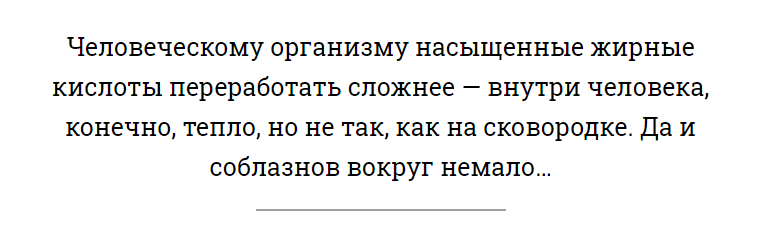 Человеческому организму насыщенные жирные кислоты переработать сложнее — внутри человека, конечно, тепло, но не так, как на сковородке. Да и соблазнов вокруг немало...